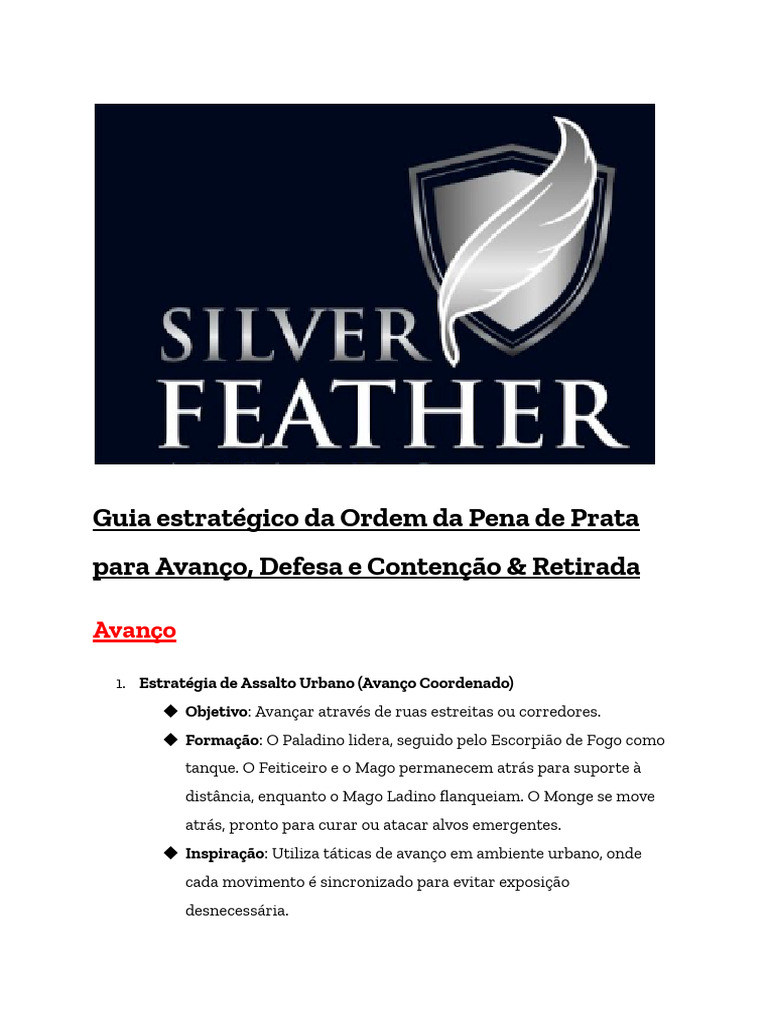 SILVER
FEATHER

Guia estratégico da Ordem da Pena de Prata para Avanço, Defesa e Contenção & Retirada

Avanço

1. Estratégia de Assalto Urbano (Avanço Coordenado)

◆ Objetivo: Avançar através de ruas estreitas ou corredores.

◆ Formação: O Paladino lidera, seguido pelo Escorpião de Fogo como tanque. O Feiticeiro e o Mago permanecem atrás para suporte à distância, enquanto o Mago Ladino flanqueiam. O Monge se move atrás, pronto para curar ou atacar alvos emergentes.

◆ Inspiração: Utiliza táticas de avanço em ambiente urbano, onde cada movimento é sincronizado para evitar exposição desnecessária.